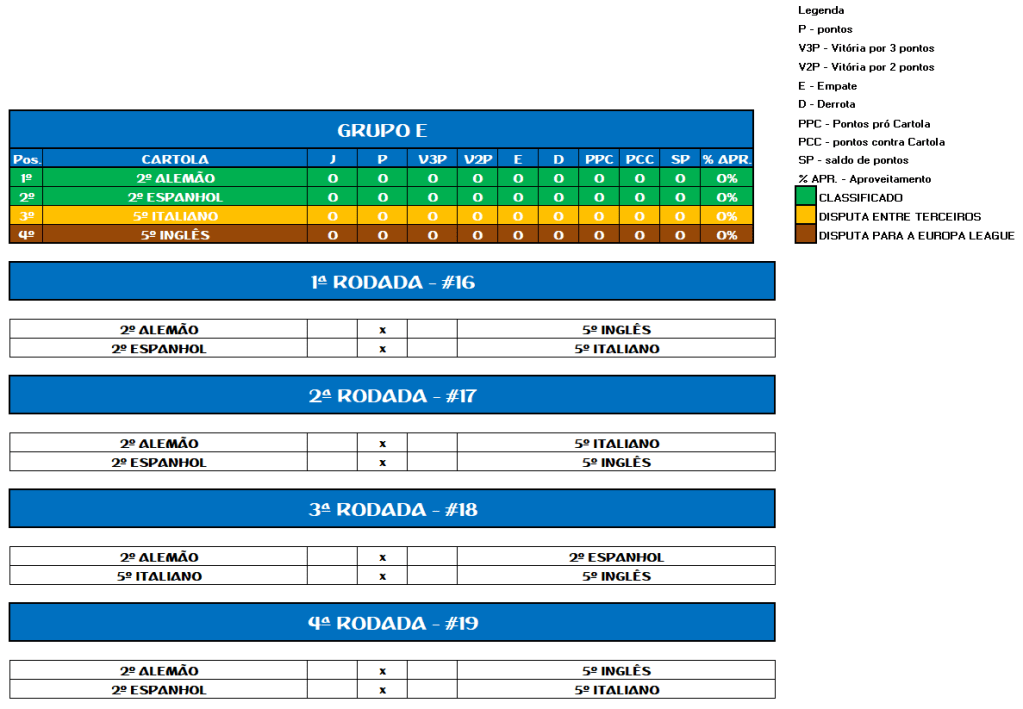 Legenda
P - pontos
V3P - Vitória por 3 pontos
V2P - Vitória por 2 pontos
E - Empate
D - Derrota
PPC - Pontos pró Cartola
PCC - pontos contra Cartola
SP - saldo de pontos
% APR. - Aproveitamento
CLASSIFICADO
DISPUTA ENTRE TERCEIROS
DISPUTA PARA A EUROPA LEAGUE

GRUPO E

| Pos. | CARTOLA | J | P | V3P | V2P | E | D | PPC | PCC | SP | % APR. |
|---|---|---|---|---|---|---|---|---|---|---|---|
| 1º | 2º ALEMÃO | 0 | 0 | 0 | 0 | 0 | 0 | 0 | 0 | 0 | 0% |
| 2º | 2º ESPANHOL | 0 | 0 | 0 | 0 | 0 | 0 | 0 | 0 | 0 | 0% |
| 3º | 5º ITALIANO | 0 | 0 | 0 | 0 | 0 | 0 | 0 | 0 | 0 | 0% |
| 4º | 5º INGLÊS | 0 | 0 | 0 | 0 | 0 | 0 | 0 | 0 | 0 | 0% |

1ª RODADA - #16

| 2º ALEMÃO | | x | | 5º INGLÊS |
|---|---|---|---|---|
| 2º ESPANHOL | | x | | 5º ITALIANO |

2ª RODADA - #17

| 2º ALEMÃO | | x | | 5º ITALIANO |
|---|---|---|---|---|
| 2º ESPANHOL | | x | | 5º INGLÊS |

3ª RODADA - #18

| 2º ALEMÃO | | x | | 2º ESPANHOL |
|---|---|---|---|---|
| 5º ITALIANO | | x | | 5º INGLÊS |

4ª RODADA - #19

| 2º ALEMÃO | | x | | 5º INGLÊS |
|---|---|---|---|---|
| 2º ESPANHOL | | x | | 5º ITALIANO |